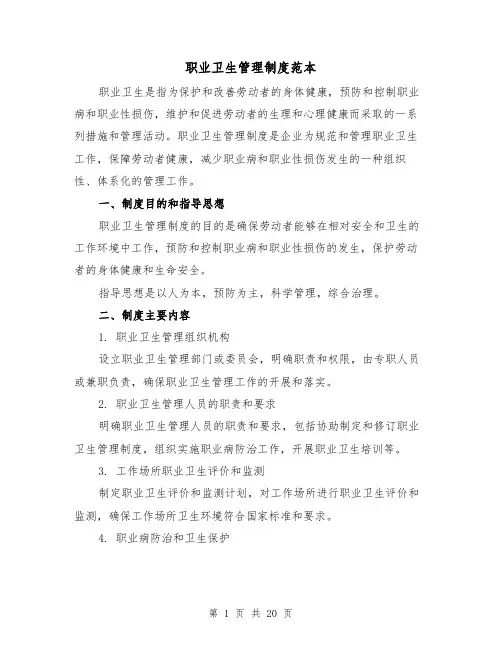 职业卫生管理制度范本

职业卫生是指为保护和改善劳动者的身体健康，预防和控制职业病和职业性损伤，维护和促进劳动者的生理和心理健康而采取的一系列措施和管理活动。职业卫生管理制度是企业为规范和管理职业卫生工作，保障劳动者健康，减少职业病和职业性损伤发生的一种组织性、体系化的管理工作。

一、制度目的和指导思想

职业卫生管理制度的目的是确保劳动者能够在相对安全和卫生的工作环境中工作，预防和控制职业病和职业性损伤的发生，保护劳动者的身体健康和生命安全。

指导思想是以人为本，预防为主，科学管理，综合治理。

二、制度主要内容

1. 职业卫生管理组织机构

设立职业卫生管理部门或委员会，明确职责和权限，由专职人员或兼职负责，确保职业卫生管理工作的开展和落实。

2. 职业卫生管理人员的职责和要求

明确职业卫生管理人员的职责和要求，包括协助制定和修订职业卫生管理制度，组织实施职业病防治工作，开展职业卫生培训等。

3. 工作场所职业卫生评价和监测

制定职业卫生评价和监测计划，对工作场所进行职业卫生评价和监测，确保工作场所卫生环境符合国家标准和要求。

4. 职业病防治和卫生保护

第 1 页 共 20 页